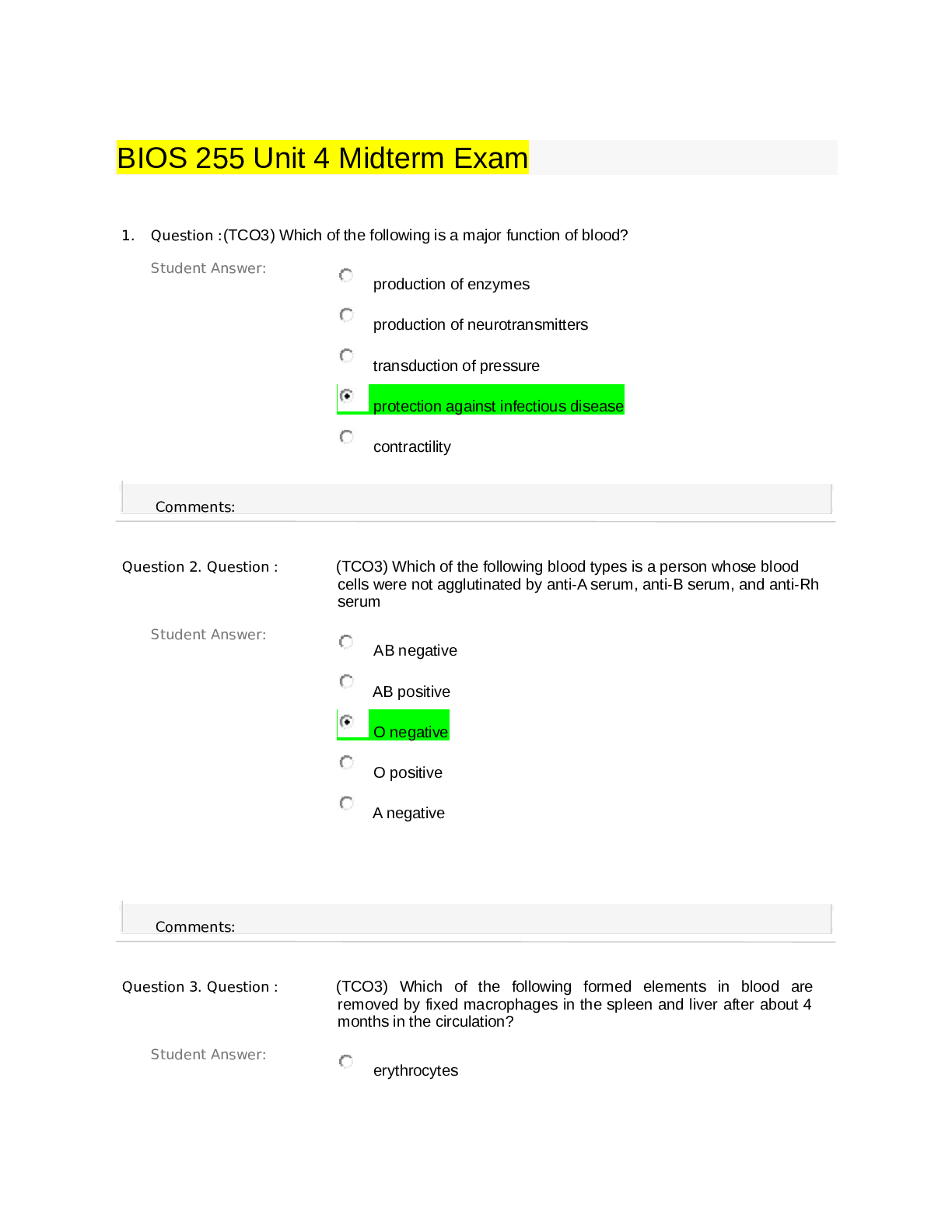 BIOS 255 Unit 4 Midterm Exam

1. Question :(TCO3) Which of the following is a major function of blood?

Student Answer:

production of enzymes

production of neurotransmitters

transduction of pressure

protection against infectious disease

contractility

Comments:

Question 2. Question :

(TCO3) Which of the following blood types is a person whose blood cells were not agglutinated by anti-A serum, anti-B serum, and anti-Rh serum

Student Answer:

AB negative

AB positive

O negative

O positive

A negative

Comments:

Question 3. Question :

(TCO3) Which of the following formed elements in blood are removed by fixed macrophages in the spleen and liver after about 4 months in the circulation?

Student Answer:

erythrocytes